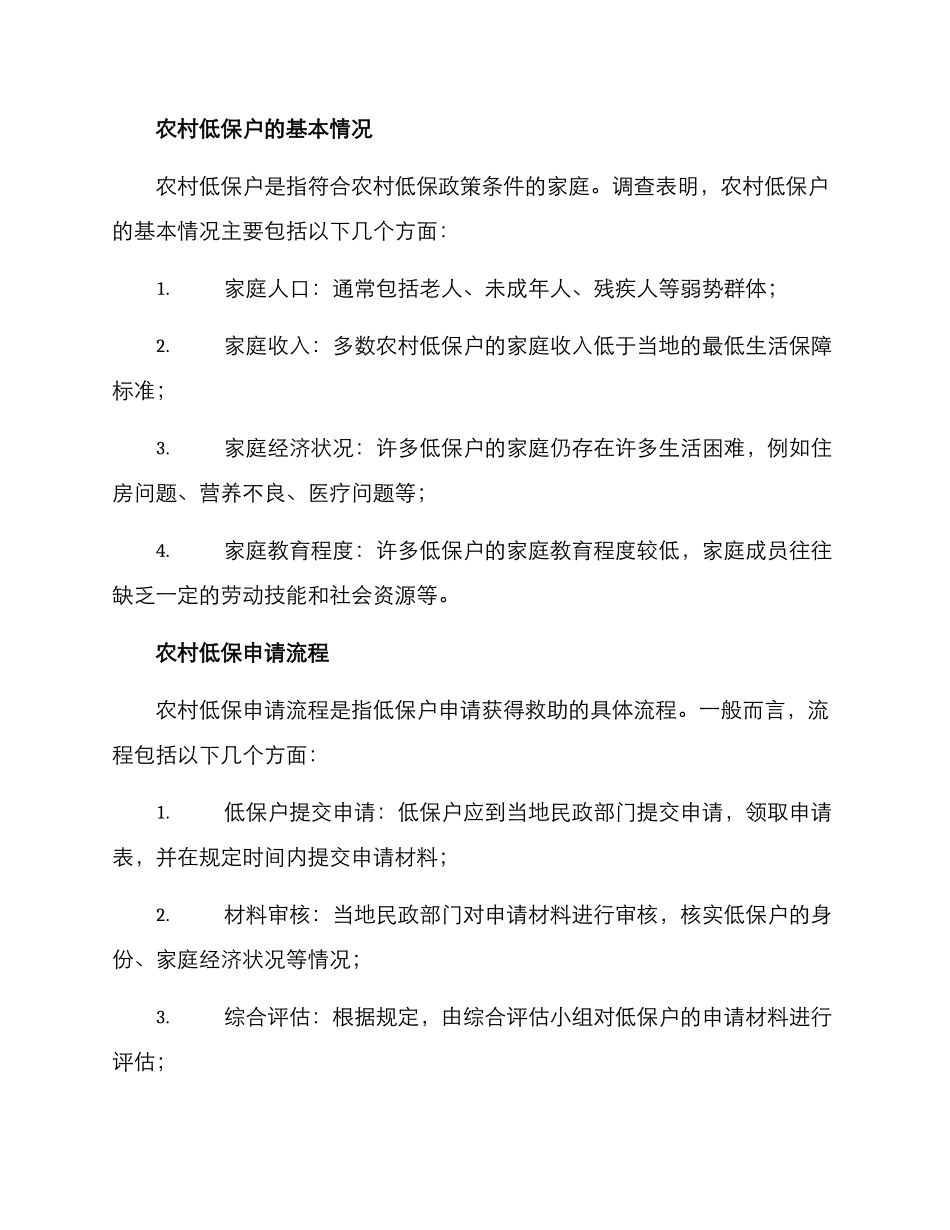 农村低保户的基本情况

农村低保户是指符合农村低保政策条件的家庭。调查表明，农村低保户的基本情况主要包括以下几个方面：

1. 家庭人口：通常包括老人、未成年人、残疾人等弱势群体；

2. 家庭收入：多数农村低保户的家庭收入低于当地的最低生活保障标准；

3. 家庭经济状况：许多低保户的家庭仍存在许多生活困难，例如住房问题、营养不良、医疗问题等；

4. 家庭教育程度：许多低保户的家庭教育程度较低，家庭成员往往缺乏一定的劳动技能和社会资源等。

农村低保申请流程

农村低保申请流程是指低保户申请获得救助的具体流程。一般而言，流程包括以下几个方面：

1. 低保户提交申请：低保户应到当地民政部门提交申请，领取申请表，并在规定时间内提交申请材料；

2. 材料审核：当地民政部门对申请材料进行审核，核实低保户的身份、家庭经济状况等情况；

3. 综合评估：根据规定，由综合评估小组对低保户的申请材料进行评估；